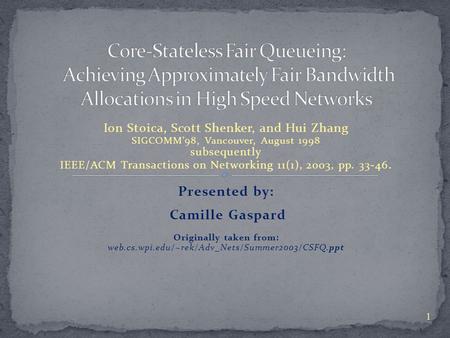 Core-Stateless Fair Queueing: Achieving Approximately Fair Bandwidth Allocations in High Speed Networks

Ion Stoica, Scott Shenker, and Hui Zhang
SIGCOMM'98, Vancouver, August 1998
subsequently
IEEE/ACM Transactions on Networking 11(1), 2003, pp. 33-46.

Presented by:

Camille Gaspard

Originally taken from:
web.cs.wpi.edu/~rek/Adv_Nets/Summer2003/CSFQ.ppt

1